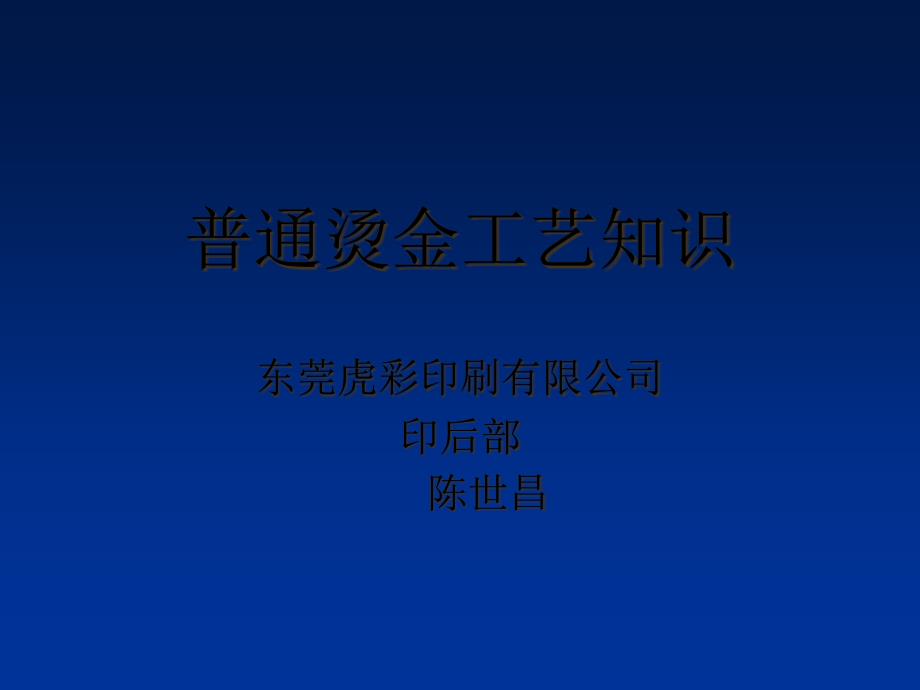 普通烫金工艺知识

东莞虎彩印刷有限公司
印后部
陈世昌